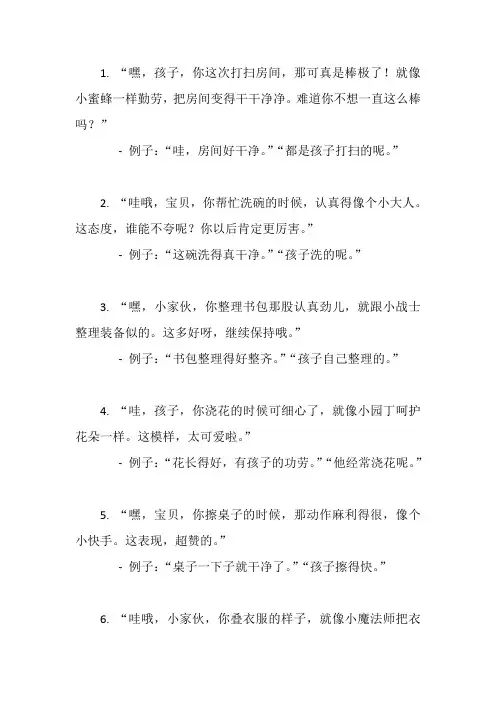 1. “嘿，孩子，你这次打扫房间，那可真是棒极了！就像小蜜蜂一样勤劳，把房间变得干干净净。难道你不想一直这么棒吗？”

- 例子：“哇，房间好干净。”“都是孩子打扫的呢。”

2. “哇哦，宝贝，你帮忙洗碗的时候，认真得像个小大人。这态度，谁能不夸呢？你以后肯定更厉害。”

- 例子：“这碗洗得真干净。”“孩子洗的呢。”

3. “嘿，小家伙，你整理书包那股认真劲儿，就跟小战士整理装备似的。这多好呀，继续保持哦。”

- 例子：“书包整理得好整齐。”“孩子自己整理的。”

4. “哇，孩子，你浇花的时候可细心了，就像小园丁呵护花朵一样。这模样，太可爱啦。”

- 例子：“花长得好，有孩子的功劳。”“他经常浇花呢。”

5. “嘿，宝贝，你擦桌子的时候，那动作麻利得很，像个小快手。这表现，超赞的。”

- 例子：“桌子一下子就干净了。”“孩子擦得快。”

6. “哇哦，小家伙，你叠衣服的样子，就像小魔法师把衣